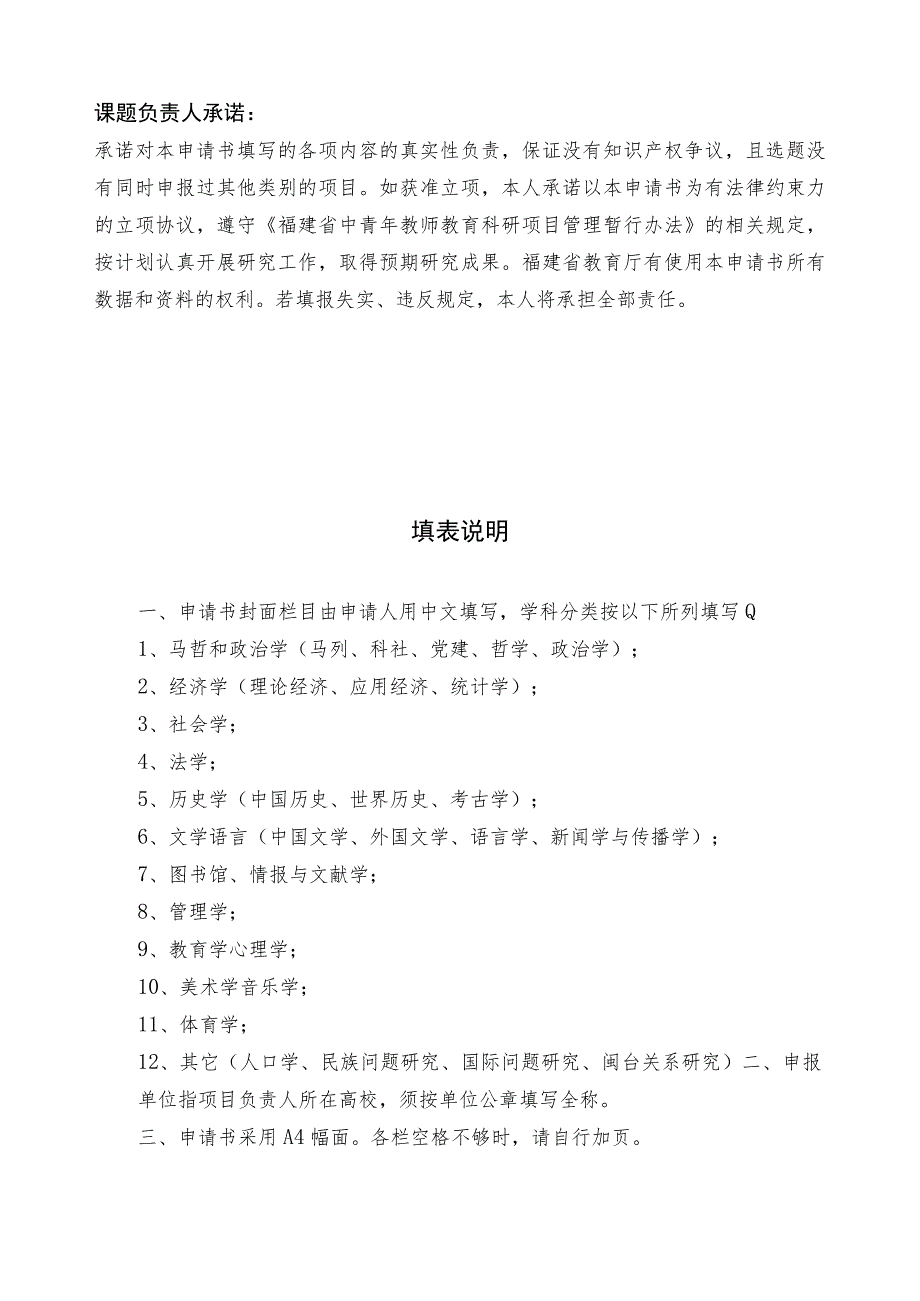 课题负责人承诺：

承诺对本申请书填写的各项内容的真实性负责，保证没有知识产权争议，且选题没有同时申报过其他类别的项目。如获准立项，本人承诺以本申请书为有法律约束力的立项协议，遵守《福建省中青年教师教育科研项目管理暂行办法》的相关规定，按计划认真开展研究工作，取得预期研究成果。福建省教育厅有使用本申请书所有数据和资料的权利。若填报失实、违反规定，本人将承担全部责任。

填表说明

一、申请书封面栏目由申请人用中文填写，学科分类按以下所列填写Q

1、马哲和政治学（马列、科社、党建、哲学、政治学）；

2、经济学（理论经济、应用经济、统计学）；

3、社会学；

4、法学；

5、历史学（中国历史、世界历史、考古学）；

6、文学语言（中国文学、外国文学、语言学、新闻学与传播学）；

7、图书馆、情报与文献学；

8、管理学；

9、教育学心理学；

10、美术学音乐学；

11、体育学；

12、其它（人口学、民族问题研究、国际问题研究、闽台关系研究）二、申报单位指项目负责人所在高校，须按单位公章填写全称。

三、申请书采用A4幅面。各栏空格不够时，请自行加页。